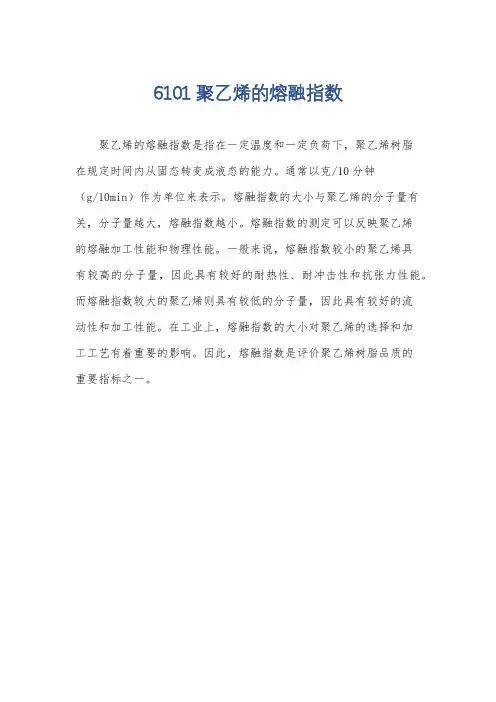 6101 聚乙烯的熔融指数

聚乙烯的熔融指数是指在一定温度和一定负荷下，聚乙烯树脂在规定时间内从固态转变成液态的能力。通常以克/10 分钟（g/10min）作为单位来表示。熔融指数的大小与聚乙烯的分子量有关，分子量越大，熔融指数越小。熔融指数的测定可以反映聚乙烯的熔融加工性能和物理性能。一般来说，熔融指数较小的聚乙烯具有较高的分子量，因此具有较好的耐热性、耐冲击性和抗张力性能。而熔融指数较大的聚乙烯则具有较低的分子量，因此具有较好的流动性和加工性能。在工业上，熔融指数的大小对聚乙烯的选择和加工工艺有着重要的影响。因此，熔融指数是评价聚乙烯树脂品质的重要指标之一。